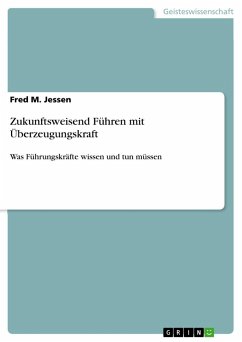 Geisteswissenschaft

Fred M. Jessen

Zukunftsweisend Führen mit Überzeugungskraft

Was Führungskräfte wissen und tun müssen

GRIN